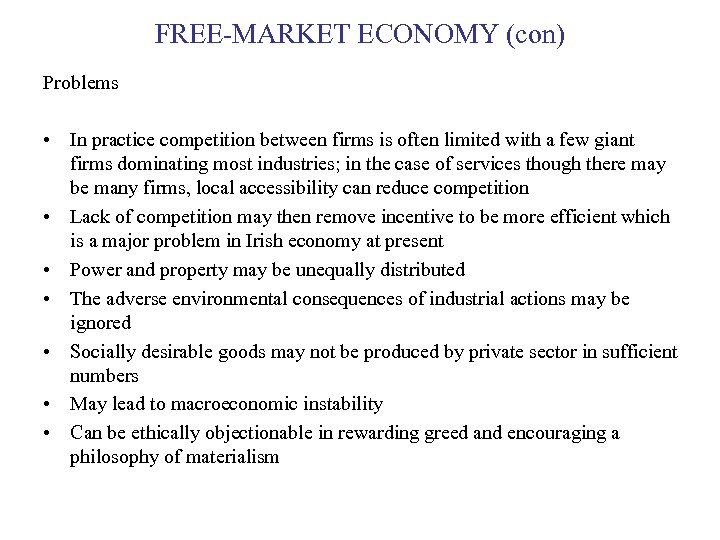 FREE-MARKET ECONOMY (con)

Problems

• In practice competition between firms is often limited with a few giant firms dominating most industries; in the case of services though there may be many firms, local accessibility can reduce competition
• Lack of competition may then remove incentive to be more efficient which is a major problem in Irish economy at present
• Power and property may be unequally distributed
• The adverse environmental consequences of industrial actions may be ignored
• Socially desirable goods may not be produced by private sector in sufficient numbers
• May lead to macroeconomic instability
• Can be ethically objectionable in rewarding greed and encouraging a philosophy of materialism